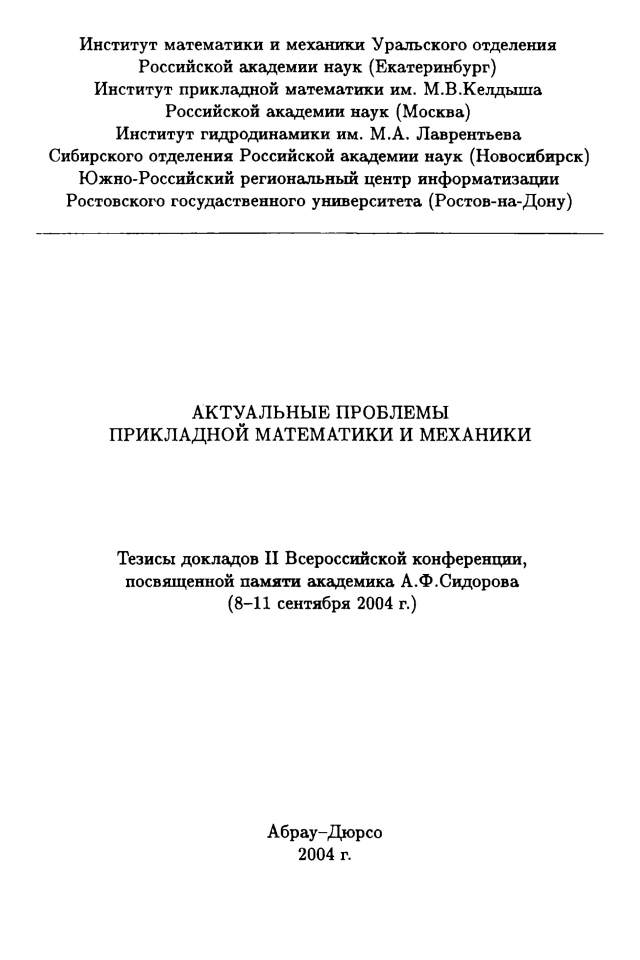 Институт математики и механики Уральского отделения Российской академии наук (Екатеринбург)
Институт прикладной математики им. М.В.Келдыша Российской академии наук (Москва)
Институт гидродинамики им. М.А. Лаврентьева Сибирского отделения Российской академии наук (Новосибирск)
Южно-Российский региональный центр информатизации Ростовского государственного университета (Ростов-на-Дону)

АКТУАЛЬНЫЕ ПРОБЛЕМЫ ПРИКЛАДНОЙ МАТЕМАТИКИ И МЕХАНИКИ

Тезисы докладов II Всероссийской конференции, посвященной памяти академика А.Ф.Сидорова (8–11 сентября 2004 г.)

Абрау–Дюрсо
2004 г.